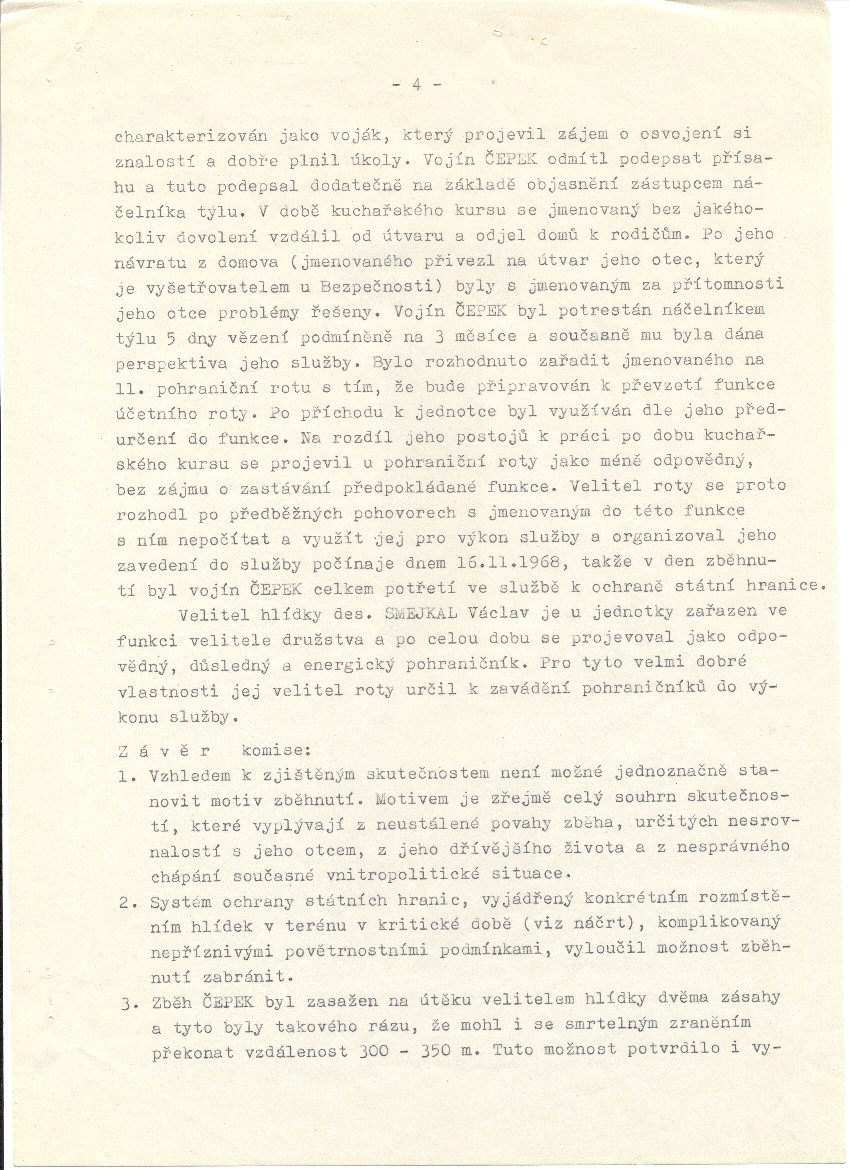 - 4 -

charakterizován jako voják, který projevil zájem o osvojení si znalostí a dobře plnil úkoly. Vojín ČEPEK odmítl podepsat přísahu a tuto podepsal dodatečně na základě objasnění zástupcem náčelníka týlu. V době kuchařského kursu se jmenovaný bez jakéhokoliv dovolení vzdálil od útvaru a odjel domů k rodičům. Po jeho návratu z domova (jmenovaného přivezl na útvar jeho otec, který je vyšetřovatelem u Bezpečnosti) byly s jmenovaným za přítomnosti jeho otce problémy řešeny. Vojín ČEPEK byl potrestán náčelníkem týlu 5 dny vězení podmíněně na 3 měsíce a současně mu byla dána perspektiva jeho služby. Bylo rozhodnuto zařadit jmenovaného na 11. pohraniční rotu s tím, že bude připravován k převzetí funkce účetního roty. Po příchodu k jednotce byl využíván dle jeho předurčení do funkce. Na rozdíl jeho postojů k práci po dobu kuchařského kursu se projevil u pohraniční roty jako méně odpovědný, bez zájmu o zastávání předpokládané funkce. Velitel roty se proto rozhodl po předběžných pohovorech s jmenovaným do této funkce s ním nepočítat a využít jej pro výkon služby a organizoval jeho zavedení do služby počínaje dnem 16.11.1968, takže v den zběhnutí byl vojín ČEPEK celkem potřetí ve službě k ochraně státní hranice.

Velitel hlídky des. SMEJKAL Václav je u jednotky zařazen ve funkci velitele družstva a po celou dobu se projevoval jako odpovědný, důsledný a energický pohraničník. Pro tyto velmi dobré vlastnosti jej velitel roty určil k zavádění pohraničníků do výkonu služby.

Z á v ě r komise:
1. Vzhledem k zjištěným skutečnostem není možné jednoznačně stanovit motiv zběhnutí. Motivem je zřejmě celý souhrn skutečností, které vyplývají z neustálené povahy zběha, určitých nesrovnalostí s jeho otcem, z jeho dřívějšího života a z nesprávného chápání současné vnitropolitické situace.
2. Systém ochrany státních hranic, vyjádřený konkrétním rozmístěním hlídek v terénu v kritické době (viz náčrt), komplikovaný nepříznivými povětrnostními podmínkami, vyloučil možnost zběhnutí zabránit.
3. Zběh ČEPEK byl zasažen na útěku velitelem hlídky dvěma zásahy a tyto byly takového rázu, že mohl i se smrtelným zraněním překonat vzdálenost 300 - 350 m. Tuto možnost potvrdilo i vy-